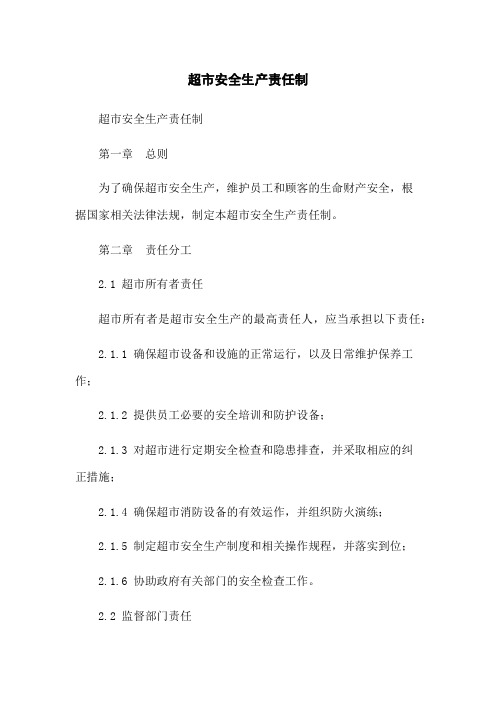 超市安全生产责任制

超市安全生产责任制

第一章　总则

为了确保超市安全生产，维护员工和顾客的生命财产安全，根据国家相关法律法规，制定本超市安全生产责任制。

第二章　责任分工

2.1 超市所有者责任

超市所有者是超市安全生产的最高责任人，应当承担以下责任：

2.1.1 确保超市设备和设施的正常运行，以及日常维护保养工作；

2.1.2 提供员工必要的安全培训和防护设备；

2.1.3 对超市进行定期安全检查和隐患排查，并采取相应的纠正措施；

2.1.4 确保超市消防设备的有效运作，并组织防火演练；

2.1.5 制定超市安全生产制度和相关操作规程，并落实到位；

2.1.6 协助政府有关部门的安全检查工作。

2.2 监督部门责任